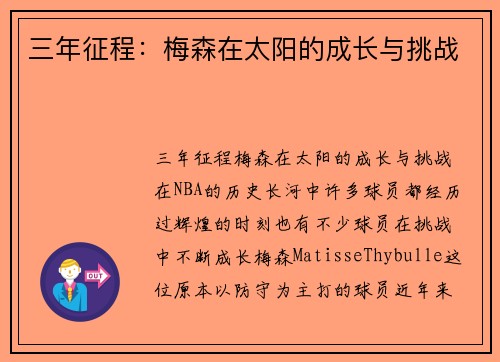 三年征程：梅森在太阳的成长与挑战

三年征程梅森在太阳的成长与挑战在NBA的历史长河中许多球员都经历过辉煌的时刻也有不少球员在挑战中不断成长梅森MatisseThybulle这位原本以防守为主打的球员近年来

OUT